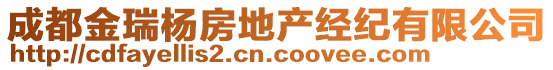 成都金瑞杨房地产经纪有限公司
http://cdfayellis2.cn.coovee.com